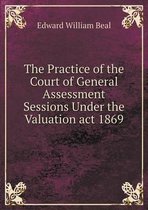 Edward William Beal

The Practice of the Court of General Assessment Sessions Under the Valuation act 1869